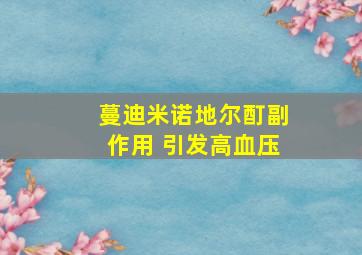 蔓迪米诺地尔酊副作用 引发高血压